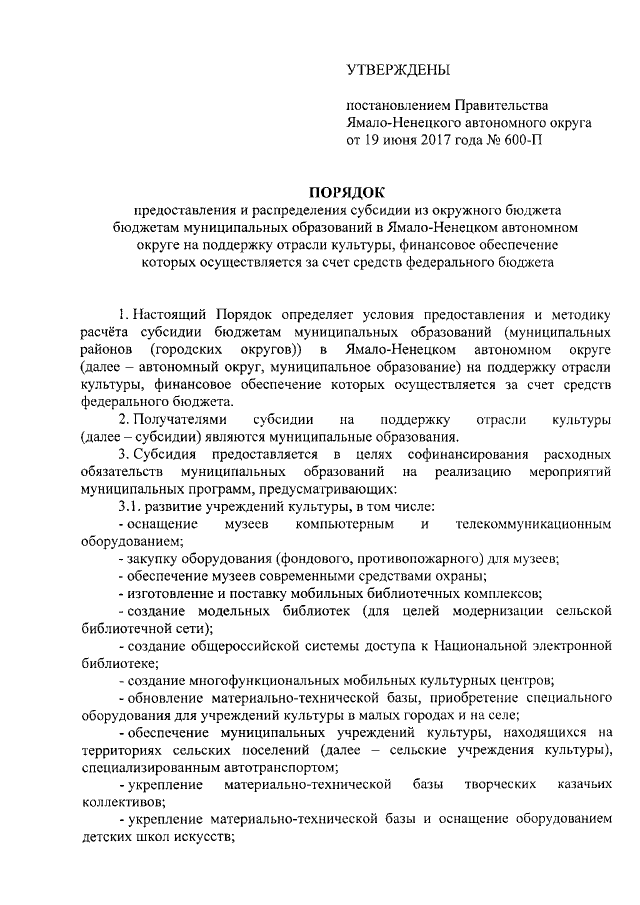 УТВЕРЖДЕНЫ

постановлением Правительства Ямало-Ненецкого автономного округа от 19 июня 2017 года № 600-П

ПОРЯДОК
предоставления и распределения субсидии из окружного бюджета бюджетам муниципальных образований в Ямало-Ненецком автономном округе на поддержку отрасли культуры, финансовое обеспечение которых осуществляется за счет средств федерального бюджета

1. Настоящий Порядок определяет условия предоставления и методику расчёта субсидии бюджетам муниципальных образований (муниципальных районов (городских округов)) в Ямало-Ненецком автономном округе (далее – автономный округ, муниципальное образование) на поддержку отрасли культуры, финансовое обеспечение которых осуществляется за счет средств федерального бюджета.

2. Получателями субсидии на поддержку отрасли культуры (далее – субсидии) являются муниципальные образования.

3. Субсидия предоставляется в целях софинансирования расходных обязательств муниципальных образований на реализацию мероприятий муниципальных программ, предусматривающих:

3.1. развитие учреждений культуры, в том числе:

- оснащение музеев компьютерным и телекоммуникационным оборудованием;

- закупку оборудования (фондового, противопожарного) для музеев;

- обеспечение музеев современными средствами охраны;

- изготовление и поставку мобильных библиотечных комплексов;

- создание модельных библиотек (для целей модернизации сельской библиотечной сети);

- создание общероссийской системы доступа к Национальной электронной библиотеке;

- создание многофункциональных мобильных культурных центров;

- обновление материально-технической базы, приобретение специального оборудования для учреждений культуры в малых городах и на селе;

- обеспечение муниципальных учреждений культуры, находящихся на территориях сельских поселений (далее – сельские учреждения культуры), специализированным автотранспортом;

- укрепление материально-технической базы творческих казачьих коллективов;

- укрепление материально-технической базы и оснащение оборудованием детских школ искусств;